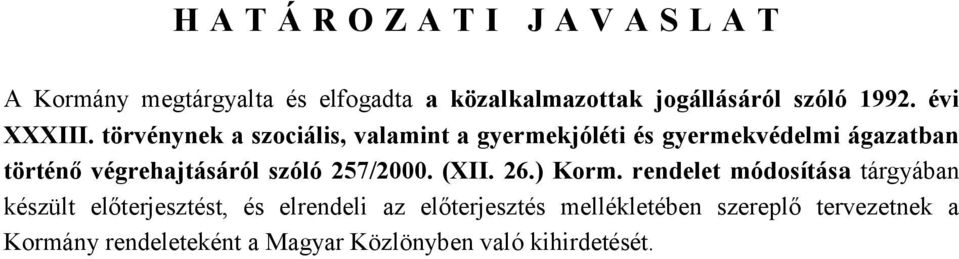 H A T Á R O Z A T I   J A V A S L A T

A Kormány megtárgyalta és elfogadta a közalkalmazottak jogállásáról szóló 1992. évi XXXIII. törvénynek a szociális, valamint a gyermekjóléti és gyermekvédelmi ágazatban történő végrehajtásáról szóló 257/2000. (XII. 26.) Korm. rendelet módosítása tárgyában készült előterjesztést, és elrendeli az előterjesztés mellékletében szereplő tervezetnek a Kormány rendeleteként a Magyar Közlönyben való kihirdetését.